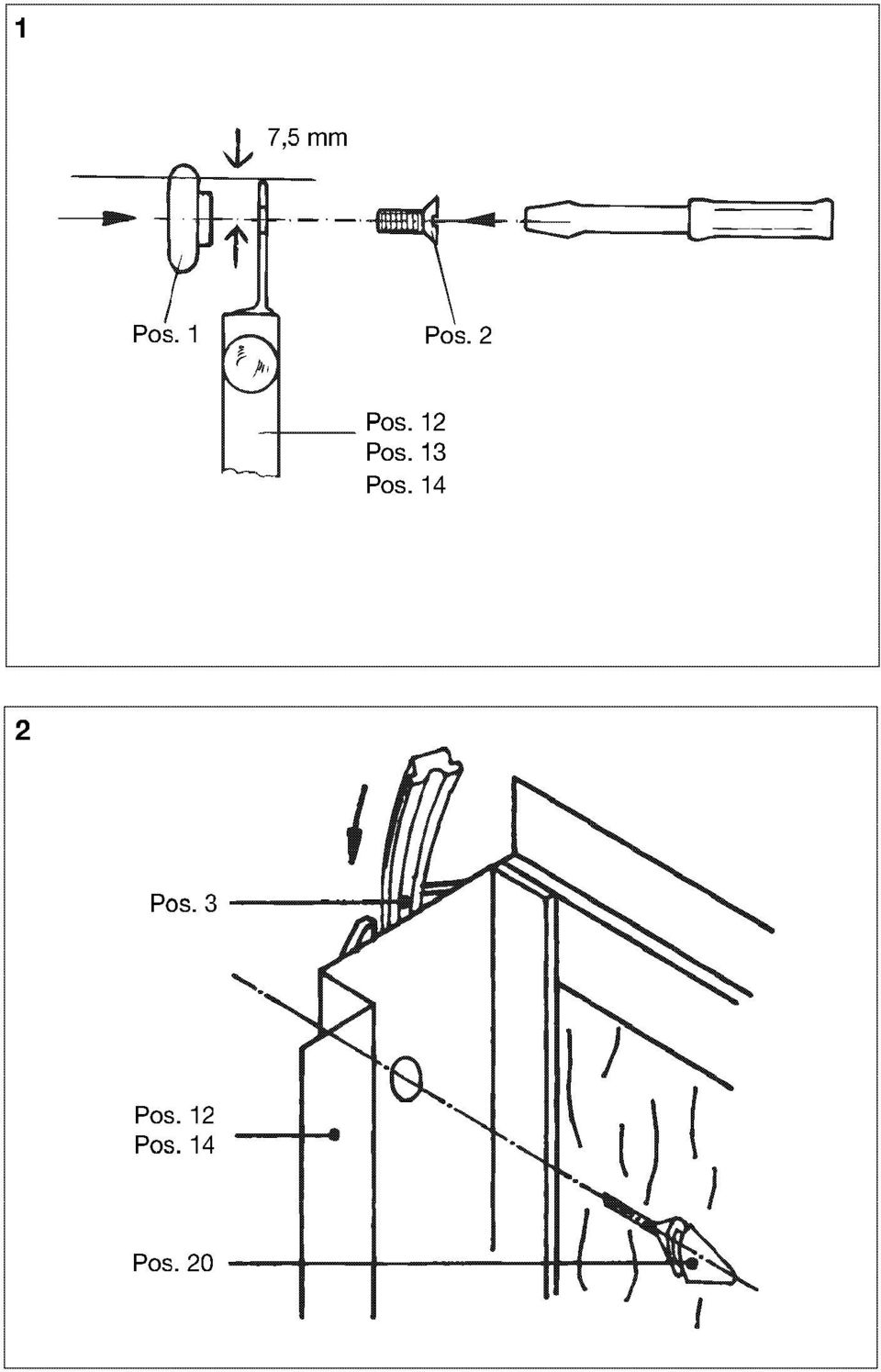 1

7,5 mm

Pos. 1

Pos. 2

Pos. 12
Pos. 13
Pos. 14

2

Pos. 3

Pos. 12
Pos. 14

Pos. 20